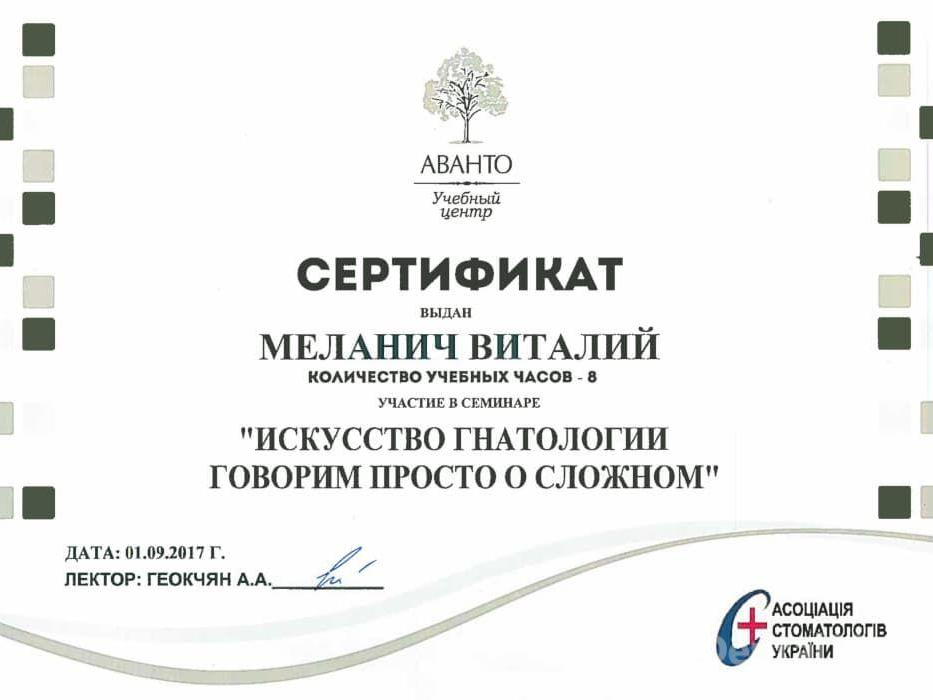 АВАНТО
Учебный
центр

СЕРТИФИКАТ

ВЫДАН

МЕЛАНИЧ ВИТАЛИЙ

КОЛИЧЕСТВО УЧЕБНЫХ ЧАСОВ - 8

УЧАСТИЕ В СЕМИНАРЕ

"ИСКУССТВО ГНАТОЛОГИИ
ГОВОРИМ ПРОСТО О СЛОЖНОМ"

ДАТА: 01.09.2017 Г.
ЛЕКТОР: ГЕОКЧЯН А.А.____

АСОЦІАЦІЯ
СТОМАТОЛОГІВ
УКРАЇНИ